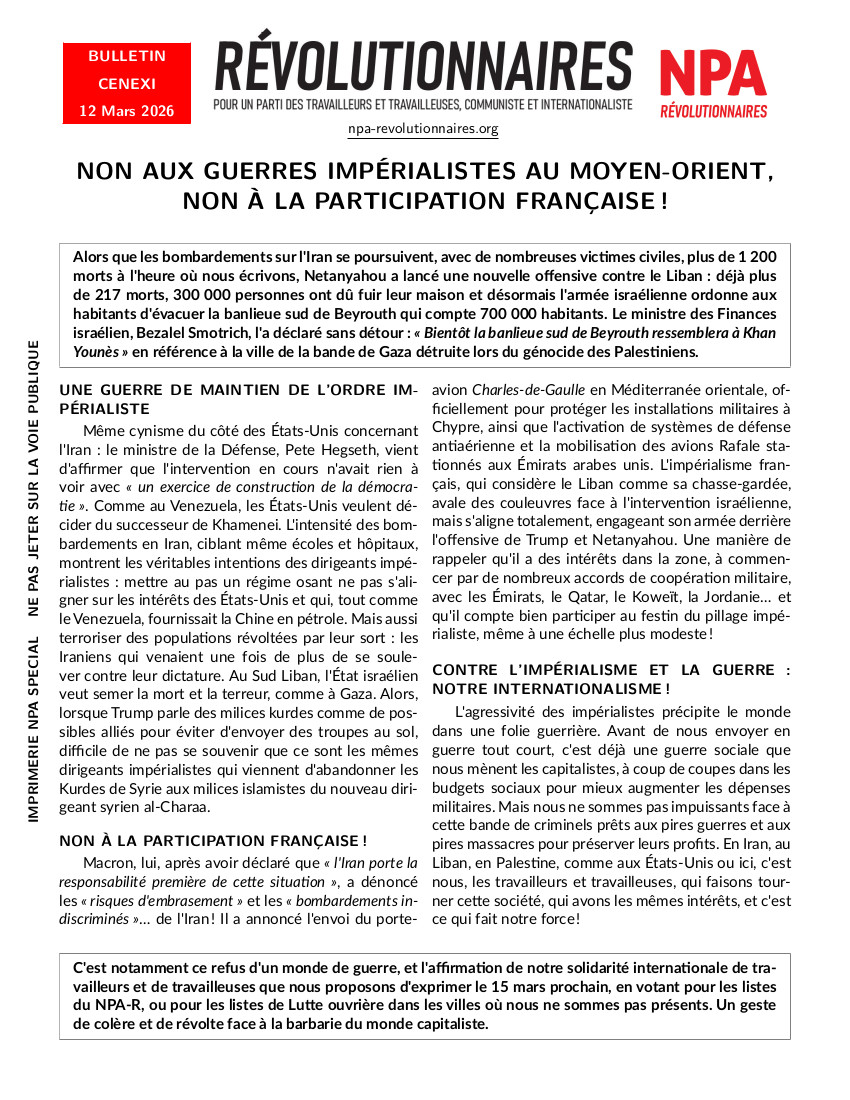 BULLETIN
CENEXI
12 Mars 2026

RÉVOLUTIONNAIRES
POUR UN PARTI DES TRAVAILLEURS ET TRAVAILLEUSES, COMMUNISTE ET INTERNATIONALISTE
npa-revolutionnaires.org

NPA
RÉVOLUTIONNAIRES

NON AUX GUERRES IMPÉRIALISTES AU MOYEN-ORIENT, NON À LA PARTICIPATION FRANÇAISE !

Alors que les bombardements sur l'Iran se poursuivent, avec de nombreuses victimes civiles, plus de 1 200 morts à l'heure où nous écrivons, Netanyahou a lancé une nouvelle offensive contre le Liban : déjà plus de 217 morts, 300 000 personnes ont dû fuir leur maison et désormais l'armée israélienne ordonne aux habitants d'évacuer la banlieue sud de Beyrouth qui compte 700 000 habitants. Le ministre des Finances israélien, Bezalel Smotrich, l'a déclaré sans détour : « Bientôt la banlieue sud de Beyrouth ressemblera à Khan Younès » en référence à la ville de la bande de Gaza détruite lors du génocide des Palestiniens.

IMPRIMERIE NPA SPECIAL NE PAS JETER SUR LA VOIE PUBLIQUE

UNE GUERRE DE MAINTIEN DE L'ORDRE IMPÉRIALISTE

Même cynisme du côté des États-Unis concernant l'Iran : le ministre de la Défense, Pete Hegseth, vient d'affirmer que l'intervention en cours n'avait rien à voir avec « un exercice de construction de la démocratie ». Comme au Venezuela, les États-Unis veulent décider du successeur de Khamenei. L'intensité des bombardements en Iran, ciblant même écoles et hôpitaux, montrent les véritables intentions des dirigeants impérialistes : mettre au pas un régime osant ne pas s'aligner sur les intérêts des États-Unis et qui, tout comme le Venezuela, fournissait la Chine en pétrole. Mais aussi terroriser des populations révoltées par leur sort : les Iraniens qui venaient une fois de plus de se soulever contre leur dictature. Au Sud Liban, l'État israélien veut semer la mort et la terreur, comme à Gaza. Alors, lorsque Trump parle des milices kurdes comme de possibles alliés pour éviter d'envoyer des troupes au sol, difficile de ne pas se souvenir que ce sont les mêmes dirigeants impérialistes qui viennent d'abandonner les Kurdes de Syrie aux milices islamistes du nouveau dirigeant syrien al-Charaa.

NON À LA PARTICIPATION FRANÇAISE !

Macron, lui, après avoir déclaré que « l'Iran porte la responsabilité première de cette situation », a dénoncé les « risques d'embrasement » et les « bombardements indiscriminés »… de l'Iran ! Il a annoncé l'envoi du porte-avion Charles-de-Gaulle en Méditerranée orientale, officiellement pour protéger les installations militaires à Chypre, ainsi que l'activation de systèmes de défense antiaérienne et la mobilisation des avions Rafale stationnés aux Émirats arabes unis. L'impérialisme français, qui considère le Liban comme sa chasse-gardée, avale des couleuvres face à l'intervention israélienne, mais s'aligne totalement, engageant son armée derrière l'offensive de Trump et Netanyahou. Une manière de rappeler qu'il a des intérêts dans la zone, à commencer par de nombreux accords de coopération militaire, avec les Émirats, le Qatar, le Koweït, la Jordanie… et qu'il compte bien participer au festin du pillage impérialiste, même à une échelle plus modeste !

CONTRE L'IMPÉRIALISME ET LA GUERRE : NOTRE INTERNATIONALISME !

L'agressivité des impérialistes précipite le monde dans une folie guerrière. Avant de nous envoyer en guerre tout court, c'est déjà une guerre sociale que nous mènent les capitalistes, à coup de coupes dans les budgets sociaux pour mieux augmenter les dépenses militaires. Mais nous ne sommes pas impuissants face à cette bande de criminels prêts aux pires guerres et aux pires massacres pour préserver leurs profits. En Iran, au Liban, en Palestine, comme aux États-Unis ou ici, c'est nous, les travailleurs et travailleuses, qui faisons tourner cette société, qui avons les mêmes intérêts, et c'est ce qui fait notre force !

C'est notamment ce refus d'un monde de guerre, et l'affirmation de notre solidarité internationale de travailleurs et de travailleuses que nous proposons d'exprimer le 15 mars prochain, en votant pour les listes du NPA-R, ou pour les listes de Lutte ouvrière dans les villes où nous ne sommes pas présents. Un geste de colère et de révolte face à la barbarie du monde capitaliste.